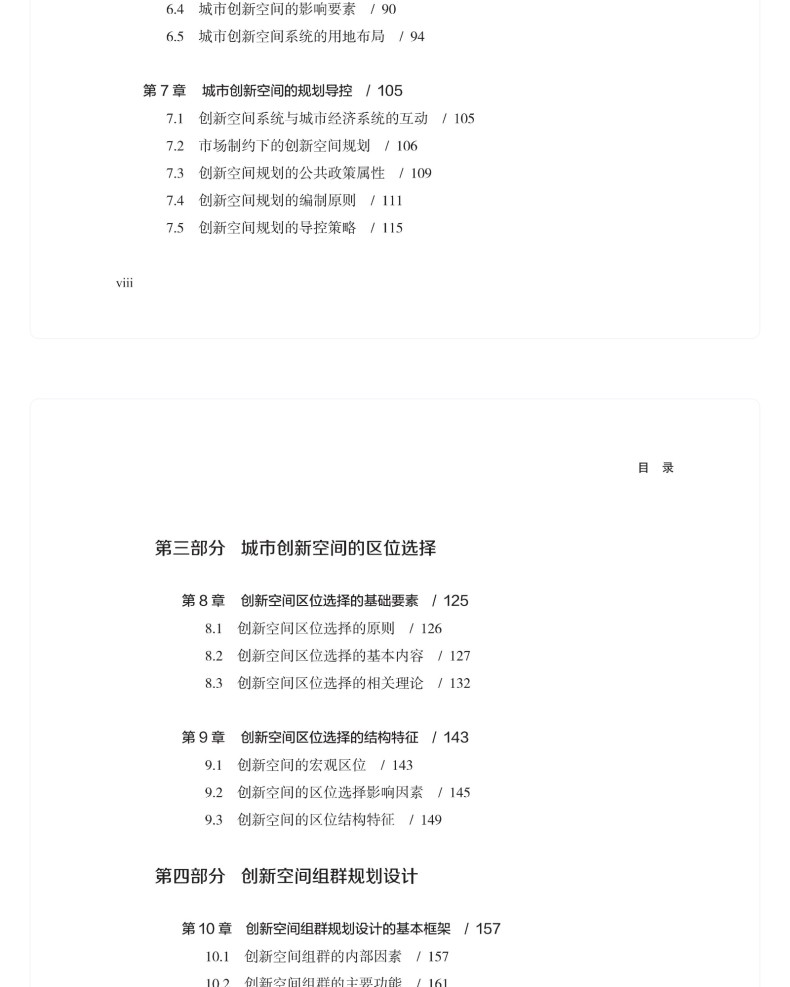 6.4 城市创新空间的影响要素 / 90
6.5 城市创新空间系统的用地布局 / 94

第 7 章 城市创新空间的规划导控 / 105
7.1 创新空间系统与城市经济系统的互动 / 105
7.2 市场制约下的创新空间规划 / 106
7.3 创新空间规划的公共政策属性 / 109
7.4 创新空间规划的编制原则 / 111
7.5 创新空间规划的导控策略 / 115

viii

目 录

第三部分 城市创新空间的区位选择

第 8 章 创新空间区位选择的基础要素 / 125
8.1 创新空间区位选择的原则 / 126
8.2 创新空间区位选择的基本内容 / 127
8.3 创新空间区位选择的相关理论 / 132

第 9 章 创新空间区位选择的结构特征 / 143
9.1 创新空间的宏观区位 / 143
9.2 创新空间的区位选择影响因素 / 145
9.3 创新空间的区位结构特征 / 149

第四部分 创新空间组群规划设计

第 10 章 创新空间组群规划设计的基本框架 / 157
10.1 创新空间组群的内部因素 / 157
10.2 创新空间组群的主要功能 / 161